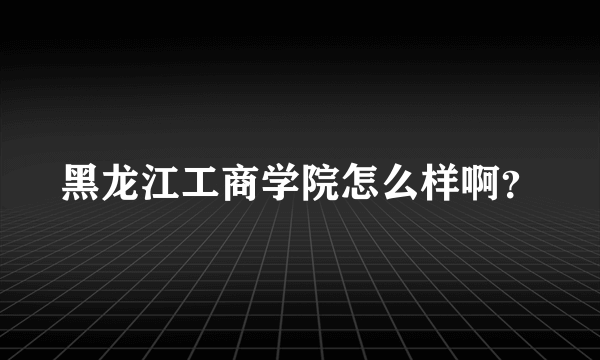 黑龙江工商学院怎么样啊?